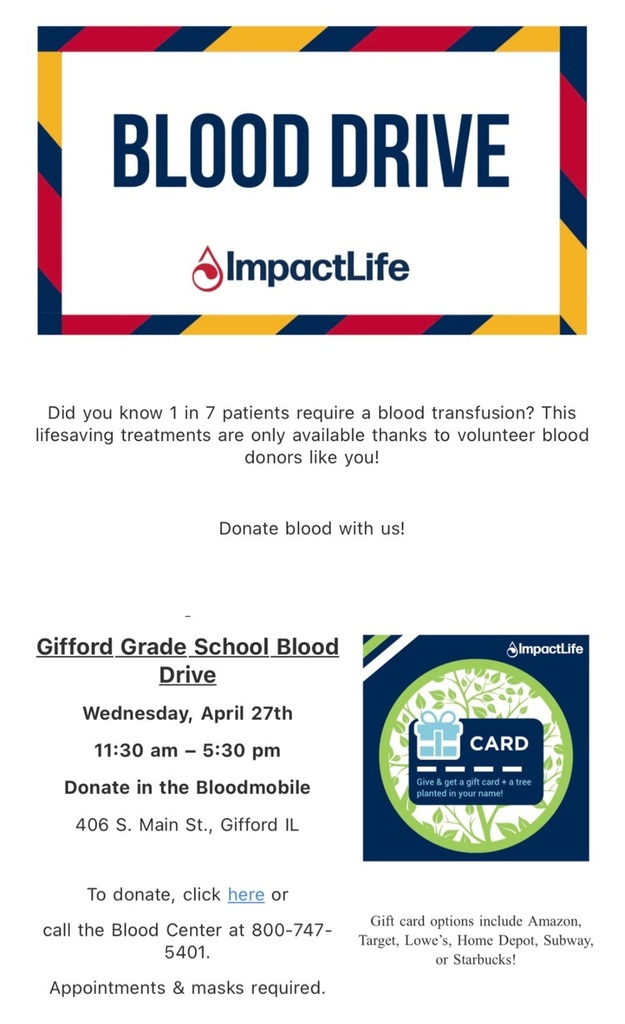 BLOOD DRIVE

ImpactLife

Did you know 1 in 7 patients require a blood transfusion? This lifesaving treatments are only available thanks to volunteer blood donors like you!

Donate blood with us!

Gifford Grade School Blood Drive

Wednesday, April 27th

11:30 am – 5:30 pm

Donate in the Bloodmobile

406 S. Main St., Gifford IL

To donate, click here or

call the Blood Center at 800-747-5401.

Appointments & masks required.

ImpactLife

CARD

Give & get a gift card + a tree planted in your name!

Gift card options include Amazon, Target, Lowe's, Home Depot, Subway, or Starbucks!